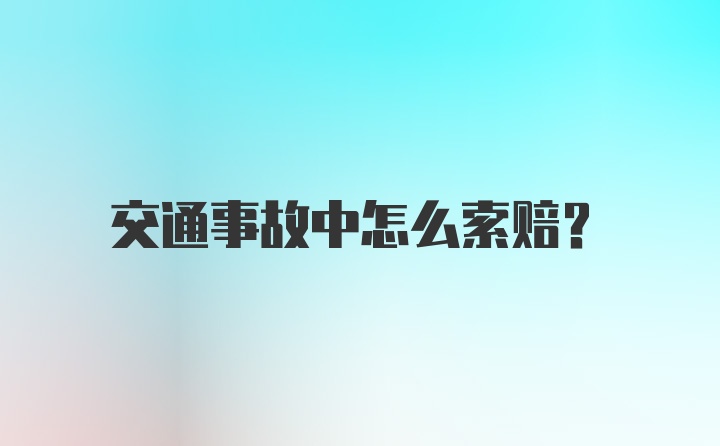 交通事故中怎么索赔?